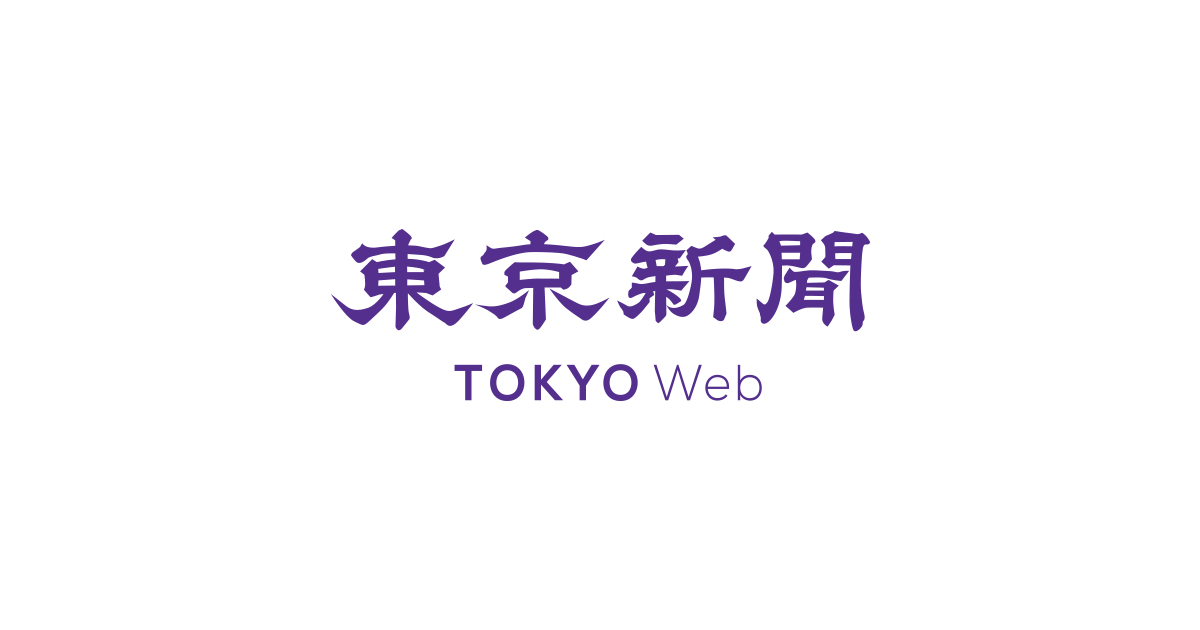 東京新聞

TOKYO Web